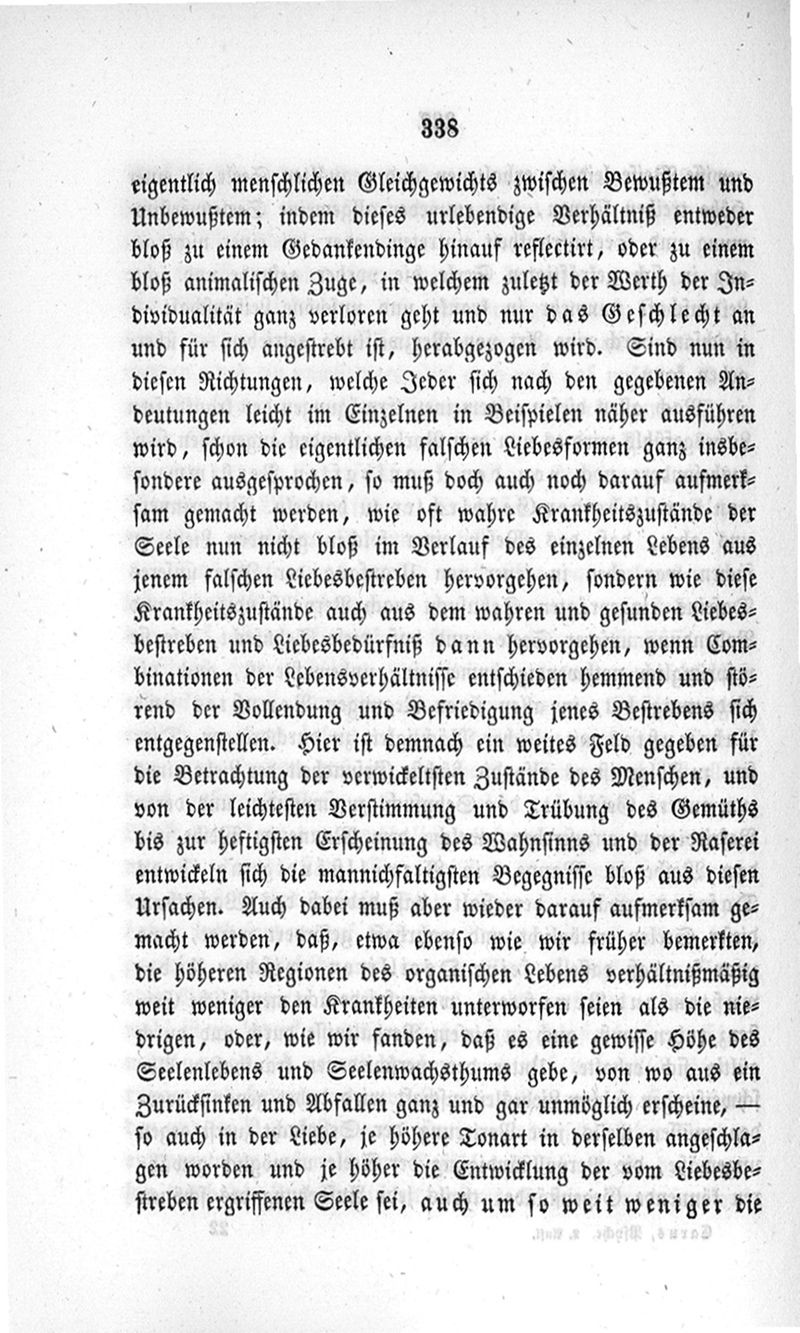 338

eigentlich menschlichen Gleichgewichts zwischen Bewußtem und Unbewußtem; indem dieses urlebendige Verhältniß entweder bloß zu einem Gedankendinge hinauf reflectirt, oder zu einem bloß animalischen Zuge, in welchem zuletzt der Werth der Individualität ganz verloren geht und nur das Geschlecht an und für sich angestrebt ist, herabgezogen wird. Sind nun in diesen Richtungen, welche Jeder sich nach den gegebenen Andeutungen leicht im Einzelnen in Beispielen näher ausführen wird, schon die eigentlichen falschen Liebesformen ganz insbesondere ausgesprochen, so muß doch auch noch darauf aufmerksam gemacht werden, wie oft wahre Krankheitszustände der Seele nun nicht bloß im Verlauf des einzelnen Lebens aus jenem falschen Liebesbestreben hervorgehen, sondern wie diese Krankheitszustände auch aus dem wahren und gesunden Liebesbestreben und Liebesbedürfniß dann hervorgehen, wenn Combinationen der Lebensverhältnisse entschieden hemmend und störend der Vollendung und Befriedigung jenes Bestrebens sich entgegenstellen. Hier ist demnach ein weites Feld gegeben für die Betrachtung der verwickeltsten Zustände des Menschen, und von der leichtesten Verstimmung und Trübung des Gemüths bis zur heftigsten Erscheinung des Wahnsinns und der Raserei entwickeln sich die mannichfaltigsten Begegnisse bloß aus diesen Ursachen. Auch dabei muß aber wieder darauf aufmerksam gemacht werden, daß, etwa ebenso wie wir früher bemerkten, die höheren Regionen des organischen Lebens verhältnißmäßig weit weniger den Krankheiten unterworfen seien als die niedrigen, oder, wie wir fanden, daß es eine gewisse Höhe des Seelenlebens und Seelenwachsthums gebe, von wo aus ein Zurücksinken und Abfallen ganz und gar unmöglich erscheine, — so auch in der Liebe, je höhere Tonart in derselben angeschlagen worden und je höher die Entwicklung der vom Liebesbestreben ergriffenen Seele sei, auch um so weit weniger die